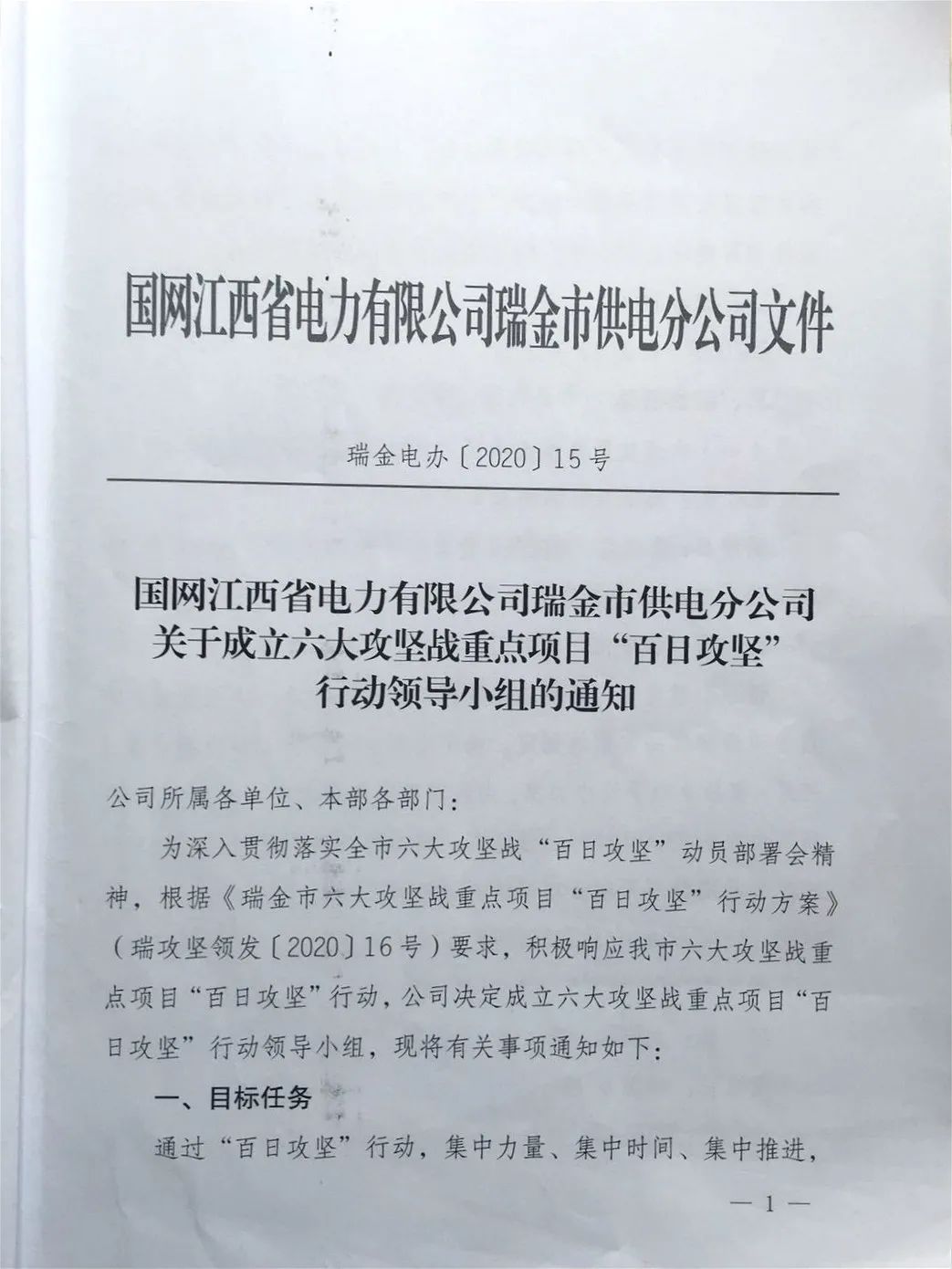 国网江西省电力有限公司瑞金市供电分公司文件

瑞金电办〔2020〕15号

国网江西省电力有限公司瑞金市供电分公司关于成立六大攻坚战重点项目“百日攻坚”行动领导小组的通知

公司所属各单位、本部各部门：

为深入贯彻落实全市六大攻坚战“百日攻坚”动员部署会精神，根据《瑞金市六大攻坚战重点项目“百日攻坚”行动方案》（瑞攻坚领发〔2020〕16号）要求，积极响应我市六大攻坚战重点项目“百日攻坚”行动，公司决定成立六大攻坚战重点项目“百日攻坚”行动领导小组，现将有关事项通知如下：

一、目标任务

通过“百日攻坚”行动，集中力量、集中时间、集中推进，

— 1 —